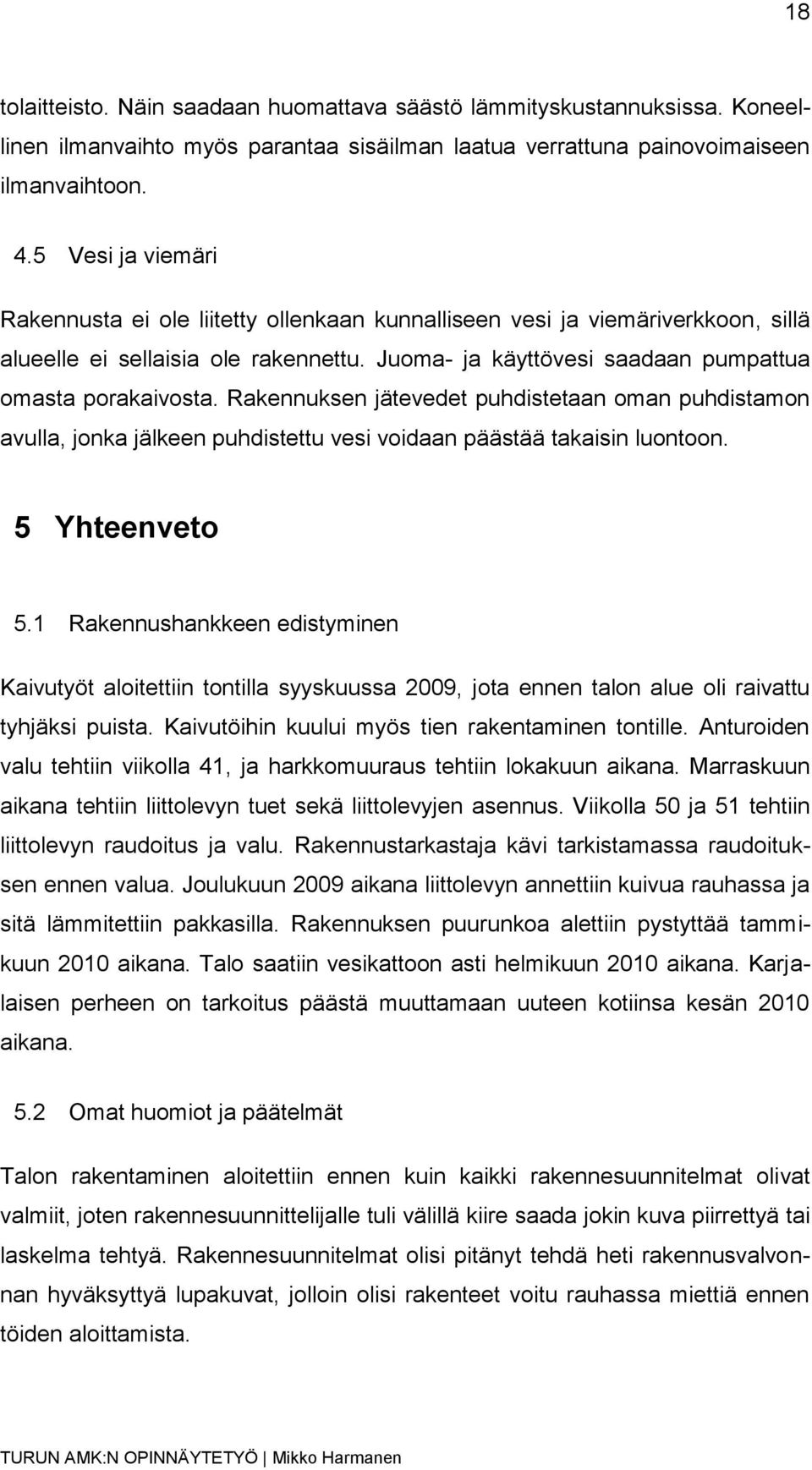 18

tolaitteisto. Näin saadaan huomattava säästö lämmityskustannuksissa. Koneellinen ilmanvaihto myös parantaa sisäilman laatua verrattuna painovoimaiseen ilmanvaihtoon.

4.5 Vesi ja viemäri

Rakennusta ei ole liitetty ollenkaan kunnalliseen vesi ja viemäriverkkoon, sillä alueelle ei sellaisia ole rakennettu. Juoma- ja käyttövesi saadaan pumpattua omasta porakaivosta. Rakennuksen jätevedet puhdistetaan oman puhdistamon avulla, jonka jälkeen puhdistettu vesi voidaan päästää takaisin luontoon.

5 Yhteenveto

5.1 Rakennushankkeen edistyminen

Kaivutyöt aloitettiin tontilla syyskuussa 2009, jota ennen talon alue oli raivattu tyhjäksi puista. Kaivutöihin kuului myös tien rakentaminen tontille. Anturoiden valu tehtiin viikolla 41, ja harkkomuuraus tehtiin lokakuun aikana. Marraskuun aikana tehtiin liittolevyn tuet sekä liittolevyjen asennus. Viikolla 50 ja 51 tehtiin liittolevyn raudoitus ja valu. Rakennustarkastaja kävi tarkistamassa raudoituksen ennen valua. Joulukuun 2009 aikana liittolevyn annettiin kuivua rauhassa ja sitä lämmitettiin pakkasilla. Rakennuksen puurunkoa alettiin pystyttää tammikuun 2010 aikana. Talo saatiin vesikattoon asti helmikuun 2010 aikana. Karjalaisen perheen on tarkoitus päästä muuttamaan uuteen kotiinsa kesän 2010 aikana.

5.2 Omat huomiot ja päätelmät

Talon rakentaminen aloitettiin ennen kuin kaikki rakennesuunnitelmat olivat valmiit, joten rakennesuunnittelijalle tuli välillä kiire saada jokin kuva piirrettyä tai laskelma tehtyä. Rakennesuunnitelmat olisi pitänyt tehdä heti rakennusvalvonnan hyväksyttyä lupakuvat, jolloin olisi rakenteet voitu rauhassa miettiä ennen töiden aloittamista.

TURUN AMK:N OPINNÄYTETYÖ | Mikko Harmanen